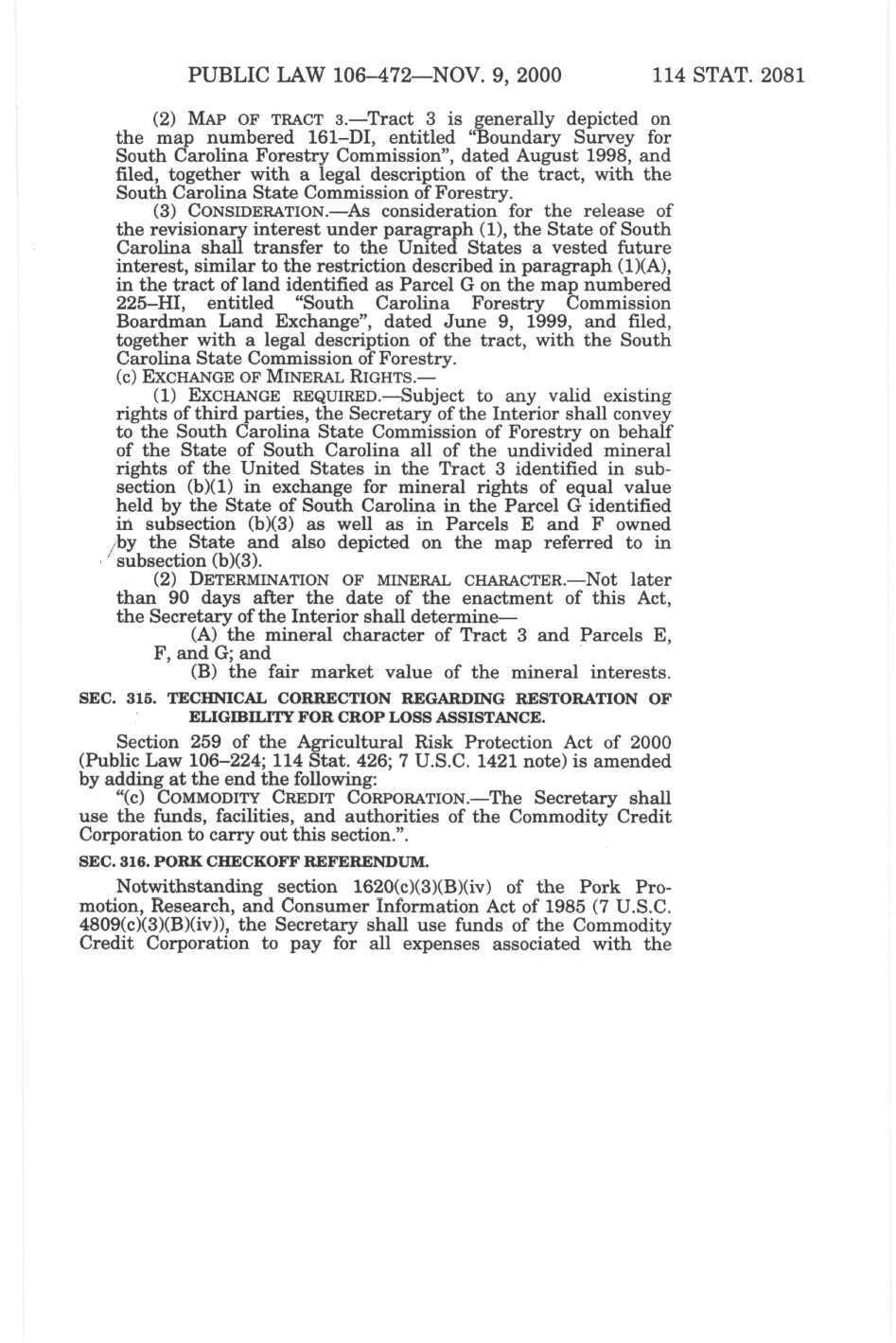 PUBLIC LAW 106–472—NOV. 9, 2000 114 STAT. 2081

(2) MAP OF TRACT 3.—Tract 3 is generally depicted on the map numbered 161–DI, entitled "Boundary Survey for South Carolina Forestry Commission", dated August 1998, and filed, together with a legal description of the tract, with the South Carolina State Commission of Forestry.

(3) CONSIDERATION.—As consideration for the release of the revisionary interest under paragraph (1), the State of South Carolina shall transfer to the United States a vested future interest, similar to the restriction described in paragraph (1)(A), in the tract of land identified as Parcel G on the map numbered 225–HI, entitled "South Carolina Forestry Commission Boardman Land Exchange", dated June 9, 1999, and filed, together with a legal description of the tract, with the South Carolina State Commission of Forestry.

(c) EXCHANGE OF MINERAL RIGHTS.—

(1) EXCHANGE REQUIRED.—Subject to any valid existing rights of third parties, the Secretary of the Interior shall convey to the South Carolina State Commission of Forestry on behalf of the State of South Carolina all of the undivided mineral rights of the United States in the Tract 3 identified in subsection (b)(1) in exchange for mineral rights of equal value held by the State of South Carolina in the Parcel G identified in subsection (b)(3) as well as in Parcels E and F owned by the State and also depicted on the map referred to in subsection (b)(3).

(2) DETERMINATION OF MINERAL CHARACTER.—Not later than 90 days after the date of the enactment of this Act, the Secretary of the Interior shall determine—

(A) the mineral character of Tract 3 and Parcels E, F, and G; and

(B) the fair market value of the mineral interests.

SEC. 315. TECHNICAL CORRECTION REGARDING RESTORATION OF ELIGIBILITY FOR CROP LOSS ASSISTANCE.

Section 259 of the Agricultural Risk Protection Act of 2000 (Public Law 106–224; 114 Stat. 426; 7 U.S.C. 1421 note) is amended by adding at the end the following:

"(c) COMMODITY CREDIT CORPORATION.—The Secretary shall use the funds, facilities, and authorities of the Commodity Credit Corporation to carry out this section.".

SEC. 316. PORK CHECKOFF REFERENDUM.

Notwithstanding section 1620(c)(3)(B)(iv) of the Pork Promotion, Research, and Consumer Information Act of 1985 (7 U.S.C. 4809(c)(3)(B)(iv)), the Secretary shall use funds of the Commodity Credit Corporation to pay for all expenses associated with the